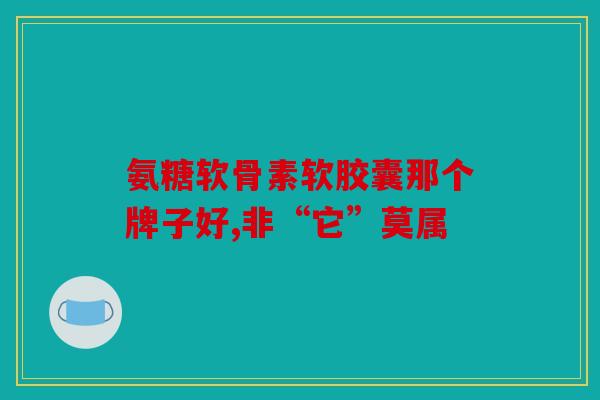 氨糖软骨素软胶囊那个牌子好,非“它”莫属